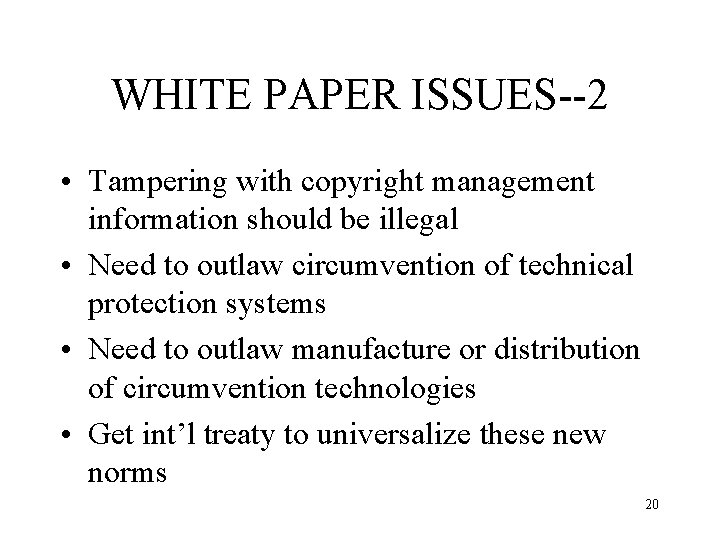 WHITE PAPER ISSUES--2

• Tampering with copyright management information should be illegal
• Need to outlaw circumvention of technical protection systems
• Need to outlaw manufacture or distribution of circumvention technologies
• Get int’l treaty to universalize these new norms

20